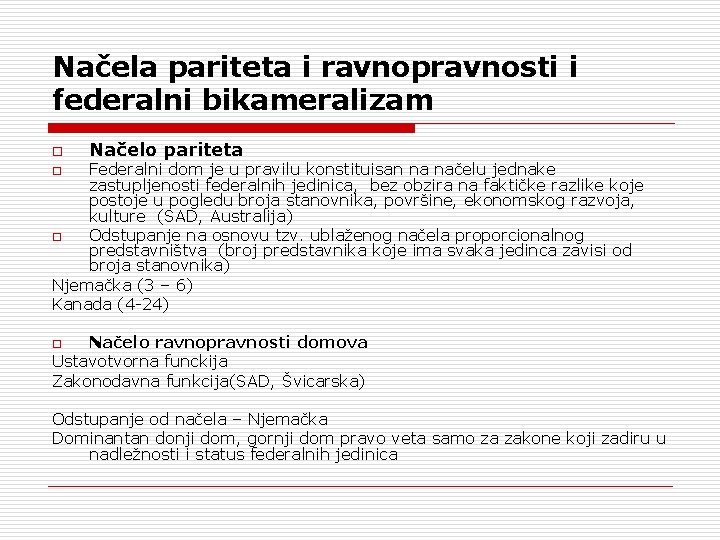 Načela pariteta i ravnopravnosti i federalni bikameralizam

Načelo pariteta

Federalni dom je u pravilu konstituisan na načelu jednake zastupljenosti federalnih jedinica,  bez obzira na faktičke razlike koje postoje u pogledu broja stanovnika, površine, ekonomskog razvoja, kulture  (SAD, Australija)

Odstupanje na osnovu tzv. ublaženog načela proporcionalnog predstavništva  (broj predstavnika koje ima svaka jedinca zavisi od broja stanovnika)

Njemačka (3 – 6)
Kanada (4-24)

Načelo ravnopravnosti domova

Ustavotvorna funckija
Zakonodavna funkcija(SAD, Švicarska)

Odstupanje od načela – Njemačka
Dominantan donji dom, gornji dom pravo veta samo za zakone koji zadiru u nadležnosti i status federalnih jedinica